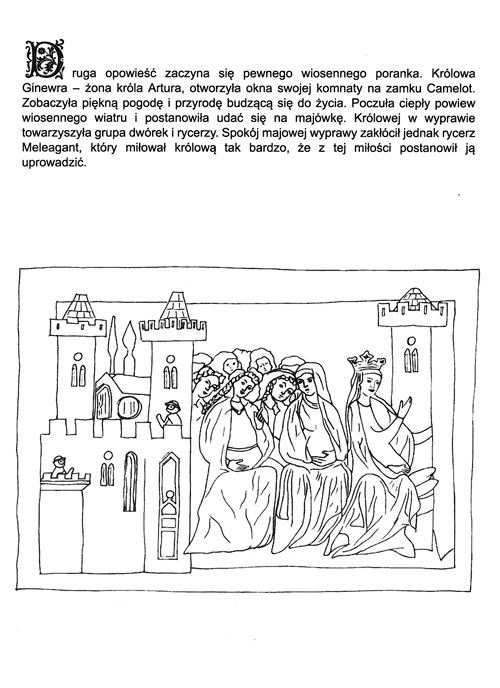 Druga opowieść zaczyna się pewnego wiosennego poranka. Królowa Ginewra – żona króla Artura, otworzyła okna swojej komnaty na zamku Camelot. Zobaczyła piękną pogodę i przyrodę budzącą się do życia. Poczuła ciepły powiew wiosennego wiatru i postanowiła udać się na majówkę. Królowej w wyprawie towarzyszyła grupa dwórek i rycerzy. Spokój majowej wyprawy zakłócił jednak rycerz Meleagant, który miłował królową tak bardzo, że z tej miłości postanowił ją uprowadzić.